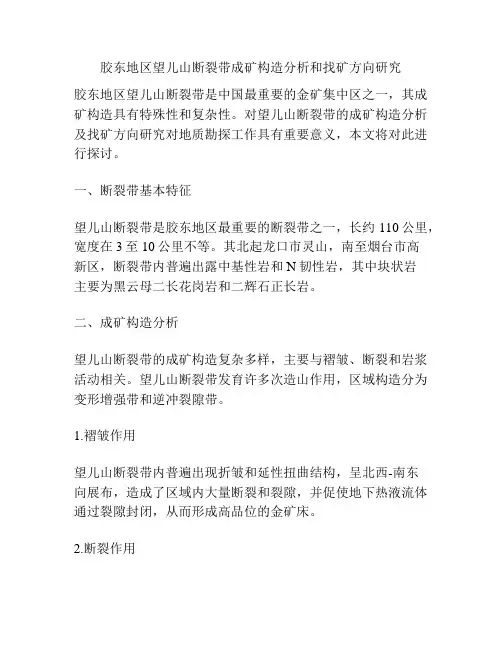 胶东地区望儿山断裂带成矿构造分析和找矿方向研究

胶东地区望儿山断裂带是中国最重要的金矿集中区之一，其成矿构造具有特殊性和复杂性。对望儿山断裂带的成矿构造分析及找矿方向研究对地质勘探工作具有重要意义，本文将对此进行探讨。

一、断裂带基本特征

望儿山断裂带是胶东地区最重要的断裂带之一，长约 110 公里，宽度在 3 至 10 公里不等。其北起龙口市灵山，南至烟台市高新区，断裂带内普遍出露中基性岩和 N 韧性岩，其中块状岩主要为黑云母二长花岗岩和二辉石正长岩。

二、成矿构造分析

望儿山断裂带的成矿构造复杂多样，主要与褶皱、断裂和岩浆活动相关。望儿山断裂带发育许多次造山作用，区域构造分为变形增强带和逆冲裂隙带。

1.褶皱作用

望儿山断裂带内普遍出现折皱和延性扭曲结构，呈北西-南东向展布，造成了区域内大量断裂和裂隙，并促使地下热液流体通过裂隙封闭，从而形成高品位的金矿床。

2.断裂作用